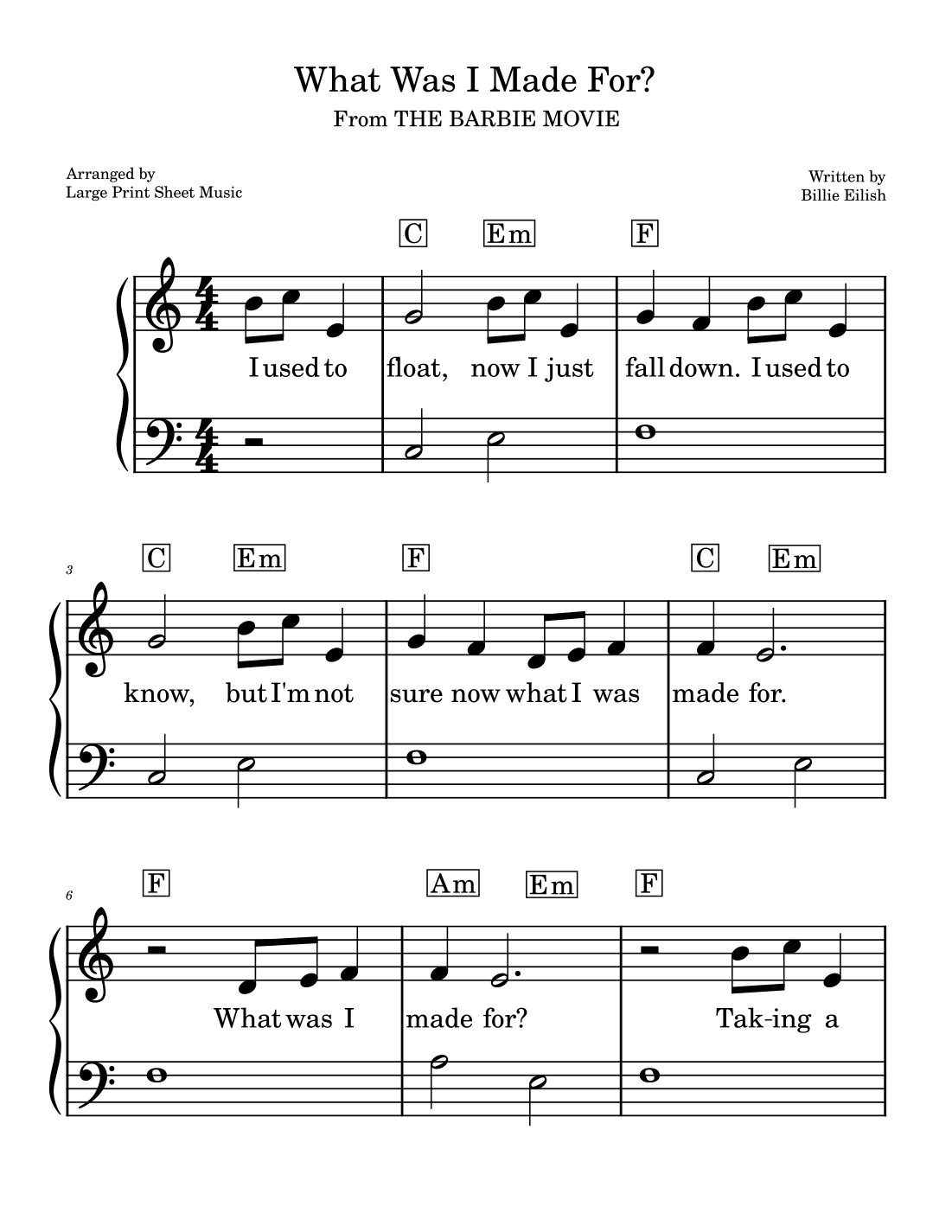 What Was I Made For?
From THE BARBIE MOVIE

Arranged by
Large Print Sheet Music

Written by
Billie Eilish

C Em F

I used to float, now I just fall down. I used to

3

C Em F C Em

know, but I'm not sure now what I was made for.

6

F Am Em F

What was I made for? Tak-ing a